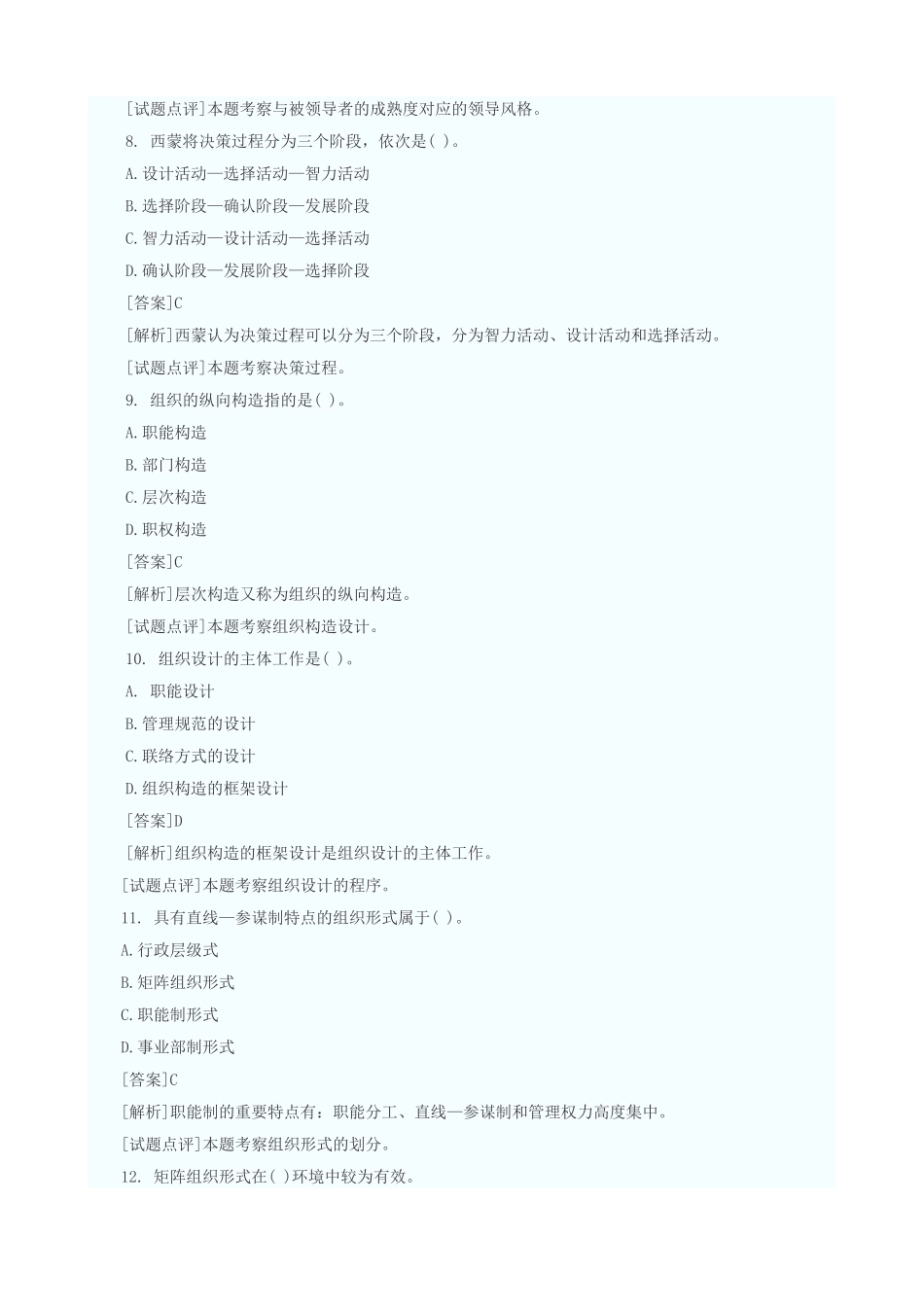 [试题点评]本题考察与被领导者的成熟度对应的领导风格。

8. 西蒙将决策过程分为三个阶段，依次是( )。

A.设计活动—选择活动—智力活动

B.选择阶段—确认阶段—发展阶段

C.智力活动—设计活动—选择活动

D.确认阶段—发展阶段—选择阶段

[答案]C

[解析]西蒙认为决策过程可以分为三个阶段，分为智力活动、设计活动和选择活动。

[试题点评]本题考察决策过程。

9. 组织的纵向构造指的是( )。

A.职能构造

B.部门构造

C.层次构造

D.职权构造

[答案]C

[解析]层次构造又称为组织的纵向构造。

[试题点评]本题考察组织构造设计。

10. 组织设计的主体工作是( )。

A. 职能设计

B.管理规范的设计

C.联络方式的设计

D.组织构造的框架设计

[答案]D

[解析]组织构造的框架设计是组织设计的主体工作。

[试题点评]本题考察组织设计的程序。

11. 具有直线—参谋制特点的组织形式属于( )。

A.行政层级式

B.矩阵组织形式

C.职能制形式

D.事业部制形式

[答案]C

[解析]职能制的重要特点有：职能分工、直线—参谋制和管理权力高度集中。

[试题点评]本题考察组织形式的划分。

12. 矩阵组织形式在( )环境中较为有效。